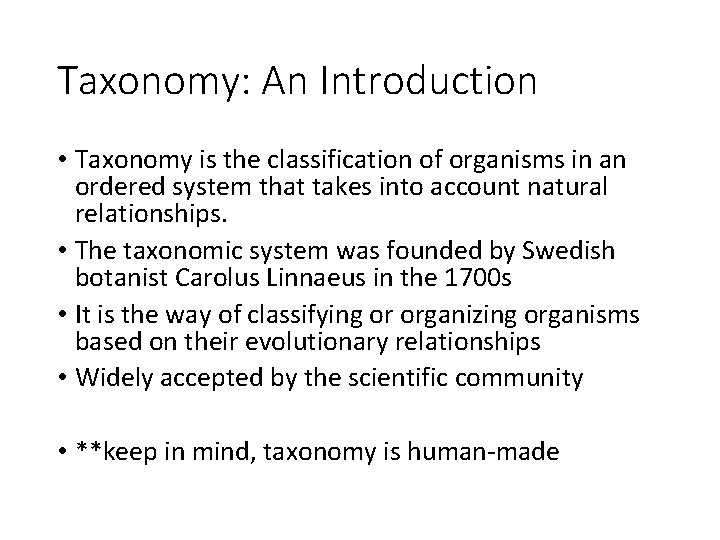 Taxonomy: An Introduction

• Taxonomy is the classification of organisms in an ordered system that takes into account natural relationships.
• The taxonomic system was founded by Swedish botanist Carolus Linnaeus in the 1700s
• It is the way of classifying or organizing organisms based on their evolutionary relationships
• Widely accepted by the scientific community

• **keep in mind, taxonomy is human-made